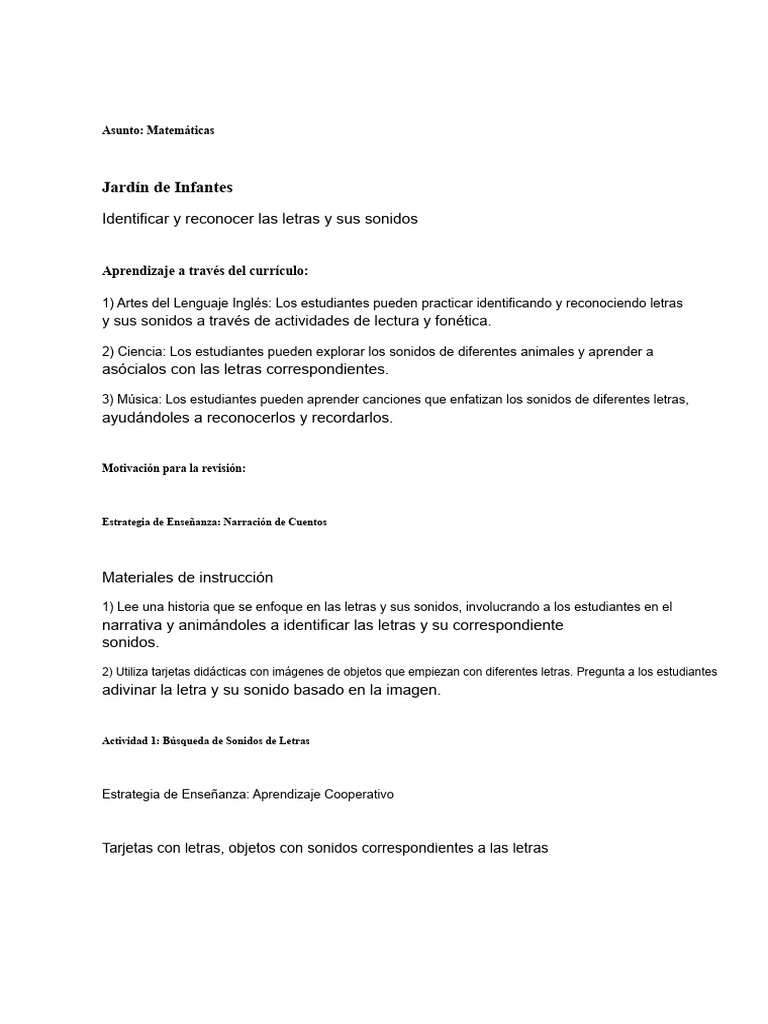 Asunto: Matemáticas

Jardín de Infantes

Identificar y reconocer las letras y sus sonidos

Aprendizaje a través del currículo:

1) Artes del Lenguaje Inglés: Los estudiantes pueden practicar identificando y reconociendo letras y sus sonidos a través de actividades de lectura y fonética.

2) Ciencia: Los estudiantes pueden explorar los sonidos de diferentes animales y aprender a asócialos con las letras correspondientes.

3) Música: Los estudiantes pueden aprender canciones que enfatizan los sonidos de diferentes letras, ayudándoles a reconocerlos y recordarlos.

Motivación para la revisión:

Estrategia de Enseñanza: Narración de Cuentos

Materiales de instrucción

1) Lee una historia que se enfoque en las letras y sus sonidos, involucrando a los estudiantes en el narrativa y animándoles a identificar las letras y su correspondiente sonidos.

2) Utiliza tarjetas didácticas con imágenes de objetos que empiezan con diferentes letras. Pregunta a los estudiantes adivinar la letra y su sonido basado en la imagen.

Actividad 1: Búsqueda de Sonidos de Letras

Estrategia de Enseñanza: Aprendizaje Cooperativo

Tarjetas con letras, objetos con sonidos correspondientes a las letras